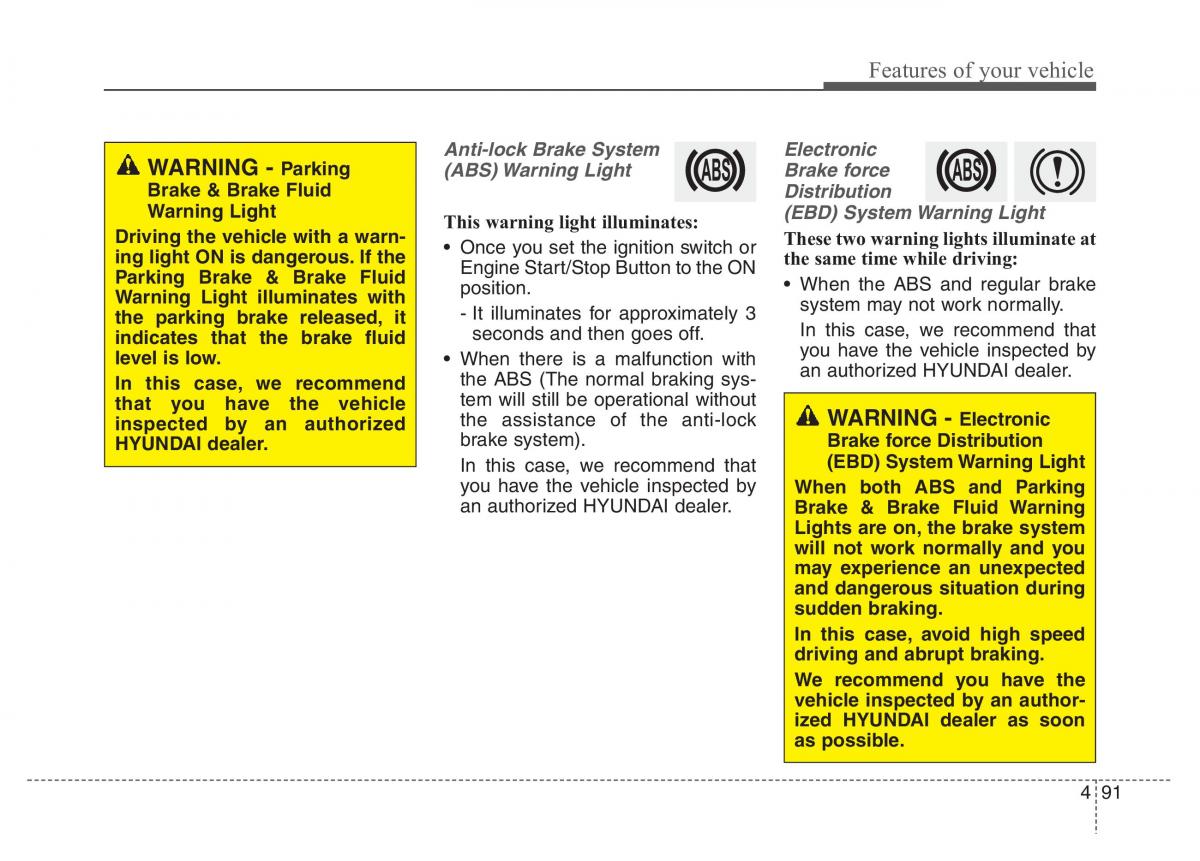 Features of your vehicle

WARNING - Parking Brake & Brake Fluid Warning Light

Driving the vehicle with a warning light ON is dangerous. If the Parking Brake & Brake Fluid Warning Light illuminates with the parking brake released, it indicates that the brake fluid level is low.

In this case, we recommend that you have the vehicle inspected by an authorized HYUNDAI dealer.

Anti-lock Brake System (ABS) Warning Light

ABS

This warning light illuminates:

• Once you set the ignition switch or Engine Start/Stop Button to the ON position.

- It illuminates for approximately 3 seconds and then goes off.

• When there is a malfunction with the ABS (The normal braking system will still be operational without the assistance of the anti-lock brake system).

In this case, we recommend that you have the vehicle inspected by an authorized HYUNDAI dealer.

Electronic Brake force Distribution (EBD) System Warning Light

ABS

These two warning lights illuminate at the same time while driving:

• When the ABS and regular brake system may not work normally.

In this case, we recommend that you have the vehicle inspected by an authorized HYUNDAI dealer.

WARNING - Electronic Brake force Distribution (EBD) System Warning Light

When both ABS and Parking Brake & Brake Fluid Warning Lights are on, the brake system will not work normally and you may experience an unexpected and dangerous situation during sudden braking.

In this case, avoid high speed driving and abrupt braking.

We recommend you have the vehicle inspected by an authorized HYUNDAI dealer as soon as possible.

4 91